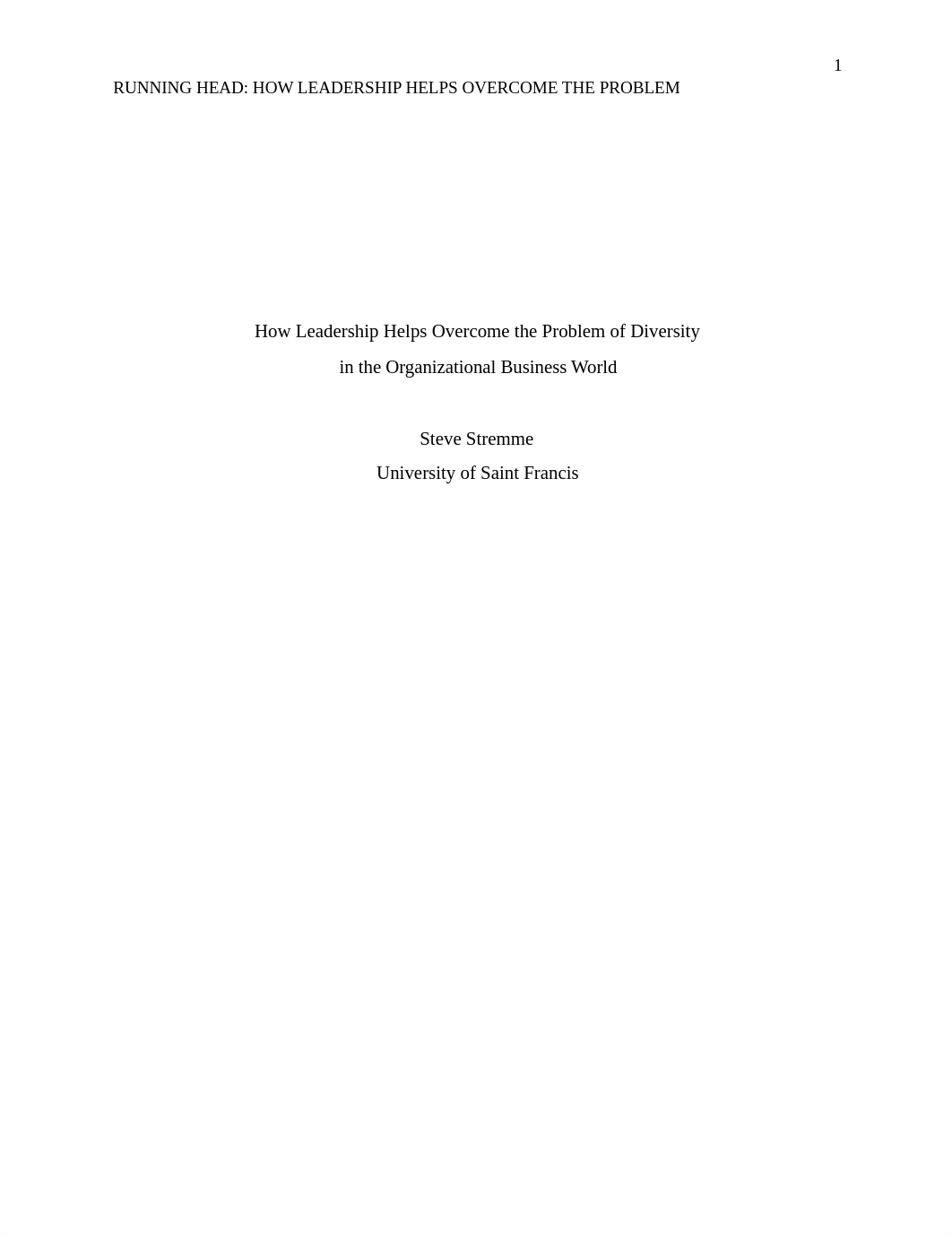 1

RUNNING HEAD: HOW LEADERSHIP HELPS OVERCOME THE PROBLEM

How Leadership Helps Overcome the Problem of Diversity
in the Organizational Business World

Steve Stremme
University of Saint Francis